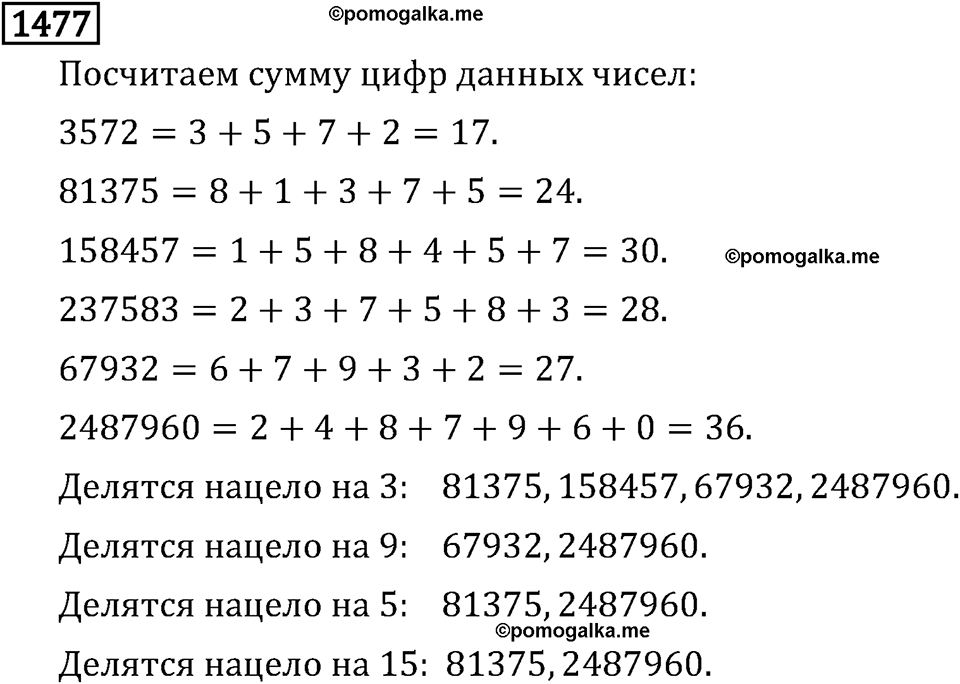 1477

©pomogalka.me

Посчитаем сумму цифр данных чисел:

$3572 = 3 + 5 + 7 + 2 = 17.$

$81375 = 8 + 1 + 3 + 7 + 5 = 24.$

$158457 = 1 + 5 + 8 + 4 + 5 + 7 = 30.$

©pomogalka.me

$237583 = 2 + 3 + 7 + 5 + 8 + 3 = 28.$

$67932 = 6 + 7 + 9 + 3 + 2 = 27.$

$2487960 = 2 + 4 + 8 + 7 + 9 + 6 + 0 = 36.$

Делятся нацело на 3: $81375, 158457, 67932, 2487960.$

Делятся нацело на 9: $67932, 2487960.$

Делятся нацело на 5: $81375, 2487960.$

©pomogalka.me

Делятся нацело на 15: $81375, 2487960.$